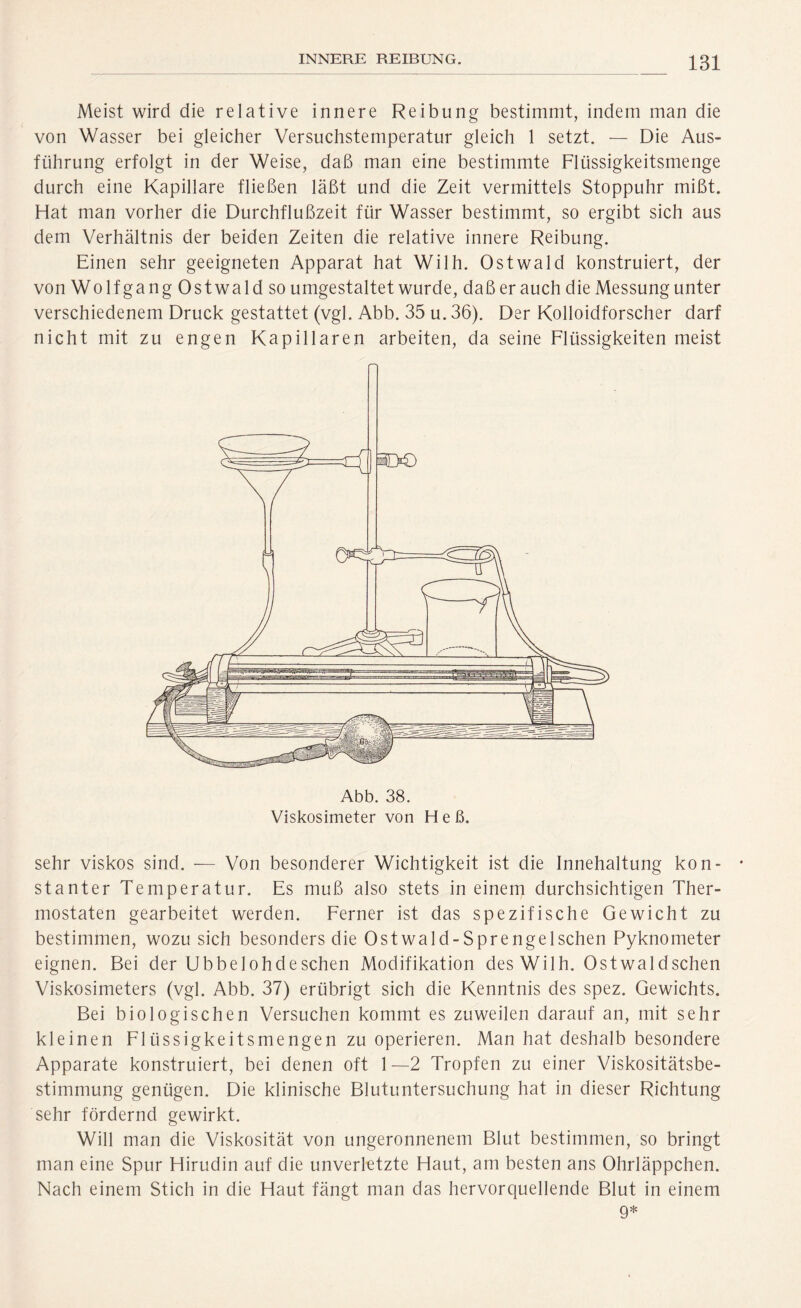 INNERE REIBUNG. 131

Meist wird die relative innere Reibung bestimmt, indem man die von Wasser bei gleicher Versuchstemperatur gleich 1 setzt. — Die Ausführung erfolgt in der Weise, daß man eine bestimmte Flüssigkeitsmenge durch eine Kapillare fließen läßt und die Zeit vermittels Stoppuhr mißt. Hat man vorher die Durchflußzeit für Wasser bestimmt, so ergibt sich aus dem Verhältnis der beiden Zeiten die relative innere Reibung.

Einen sehr geeigneten Apparat hat Wilh. Ostwald konstruiert, der von Wolfgang Ostwald so umgestaltet wurde, daß er auch die Messung unter verschiedenem Druck gestattet (vgl. Abb. 35 u. 36). Der Kolloidforscher darf nicht mit zu engen Kapillaren arbeiten, da seine Flüssigkeiten meist

Abb. 38.
Viskosimeter von Heß.

sehr viskos sind. — Von besonderer Wichtigkeit ist die Innehaltung konstanter Temperatur. Es muß also stets in einem durchsichtigen Thermostaten gearbeitet werden. Ferner ist das spezifische Gewicht zu bestimmen, wozu sich besonders die Ostwald-Sprengelschen Pyknometer eignen. Bei der Ubbelohdeschen Modifikation des Wilh. Ostwaldschen Viskosimeters (vgl. Abb. 37) erübrigt sich die Kenntnis des spez. Gewichts.

Bei biologischen Versuchen kommt es zuweilen darauf an, mit sehr kleinen Flüssigkeitsmengen zu operieren. Man hat deshalb besondere Apparate konstruiert, bei denen oft 1—2 Tropfen zu einer Viskositätsbestimmung genügen. Die klinische Blutuntersuchung hat in dieser Richtung sehr fördernd gewirkt.

Will man die Viskosität von ungeronnenem Blut bestimmen, so bringt man eine Spur Hirudin auf die unverletzte Haut, am besten ans Ohrläppchen. Nach einem Stich in die Haut fängt man das hervorquellende Blut in einem

9*